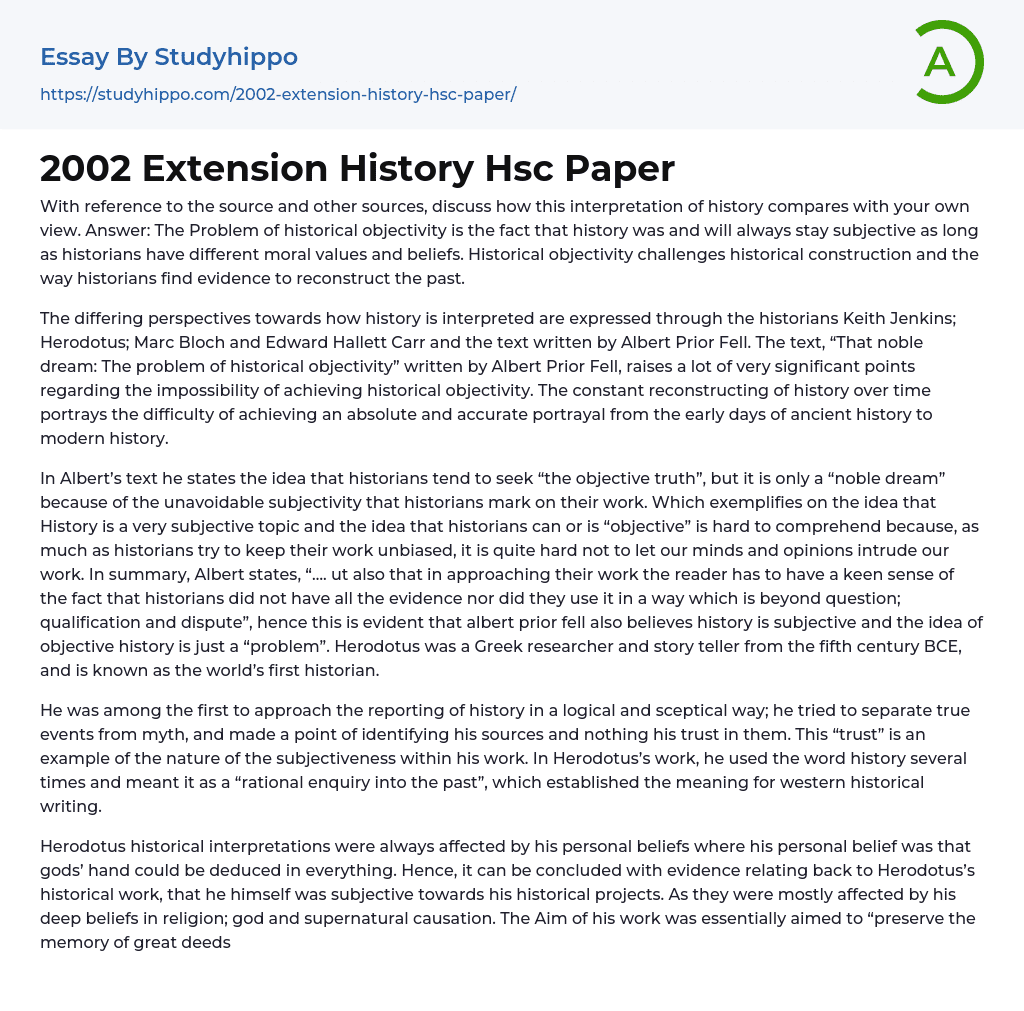 Essay By Studyhippo
https://studyhippo.com/2002-extension-history-hsc-paper/

A

2002 Extension History Hsc Paper

With reference to the source and other sources, discuss how this interpretation of history compares with your own view. Answer: The Problem of historical objectivity is the fact that history was and will always stay subjective as long as historians have different moral values and beliefs. Historical objectivity challenges historical construction and the way historians find evidence to reconstruct the past.

The differing perspectives towards how history is interpreted are expressed through the historians Keith Jenkins; Herodotus; Marc Bloch and Edward Hallett Carr and the text written by Albert Prior Fell. The text, “That noble dream: The problem of historical objectivity” written by Albert Prior Fell, raises a lot of very significant points regarding the impossibility of achieving historical objectivity. The constant reconstructing of history over time portrays the difficulty of achieving an absolute and accurate portrayal from the early days of ancient history to modern history.

In Albert’s text he states the idea that historians tend to seek “the objective truth”, but it is only a “noble dream” because of the unavoidable subjectivity that historians mark on their work. Which exemplifies on the idea that History is a very subjective topic and the idea that historians can or is “objective” is hard to comprehend because, as much as historians try to keep their work unbiased, it is quite hard not to let our minds and opinions intrude our work. In summary, Albert states, “…. ut also that in approaching their work the reader has to have a keen sense of the fact that historians did not have all the evidence nor did they use it in a way which is beyond question; qualification and dispute”, hence this is evident that albert prior fell also believes history is subjective and the idea of objective history is just a “problem”. Herodotus was a Greek researcher and story teller from the fifth century BCE, and is known as the world’s first historian.

He was among the first to approach the reporting of history in a logical and sceptical way; he tried to separate true events from myth, and made a point of identifying his sources and nothing his trust in them. This “trust” is an example of the nature of the subjectiveness within his work. In Herodotus’s work, he used the word history several times and meant it as a “rational enquiry into the past”, which established the meaning for western historical writing.

Herodotus historical interpretations were always affected by his personal beliefs where his personal belief was that gods’ hand could be deduced in everything. Hence, it can be concluded with evidence relating back to Herodotus’s historical work, that he himself was subjective towards his historical projects. As they were mostly affected by his deep beliefs in religion; god and supernatural causation. The Aim of his work was essentially aimed to “preserve the memory of great deeds